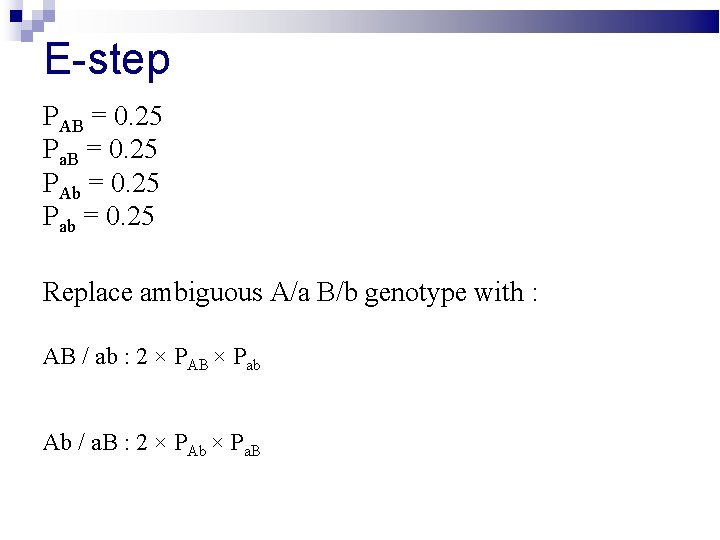 E-step

$P_{AB} = 0.25$
$P_{aB} = 0.25$
$P_{Ab} = 0.25$
$P_{ab} = 0.25$

Replace ambiguous A/a B/b genotype with :

AB / ab : $2 \times P_{AB} \times P_{ab}$

Ab / aB : $2 \times P_{Ab} \times P_{aB}$